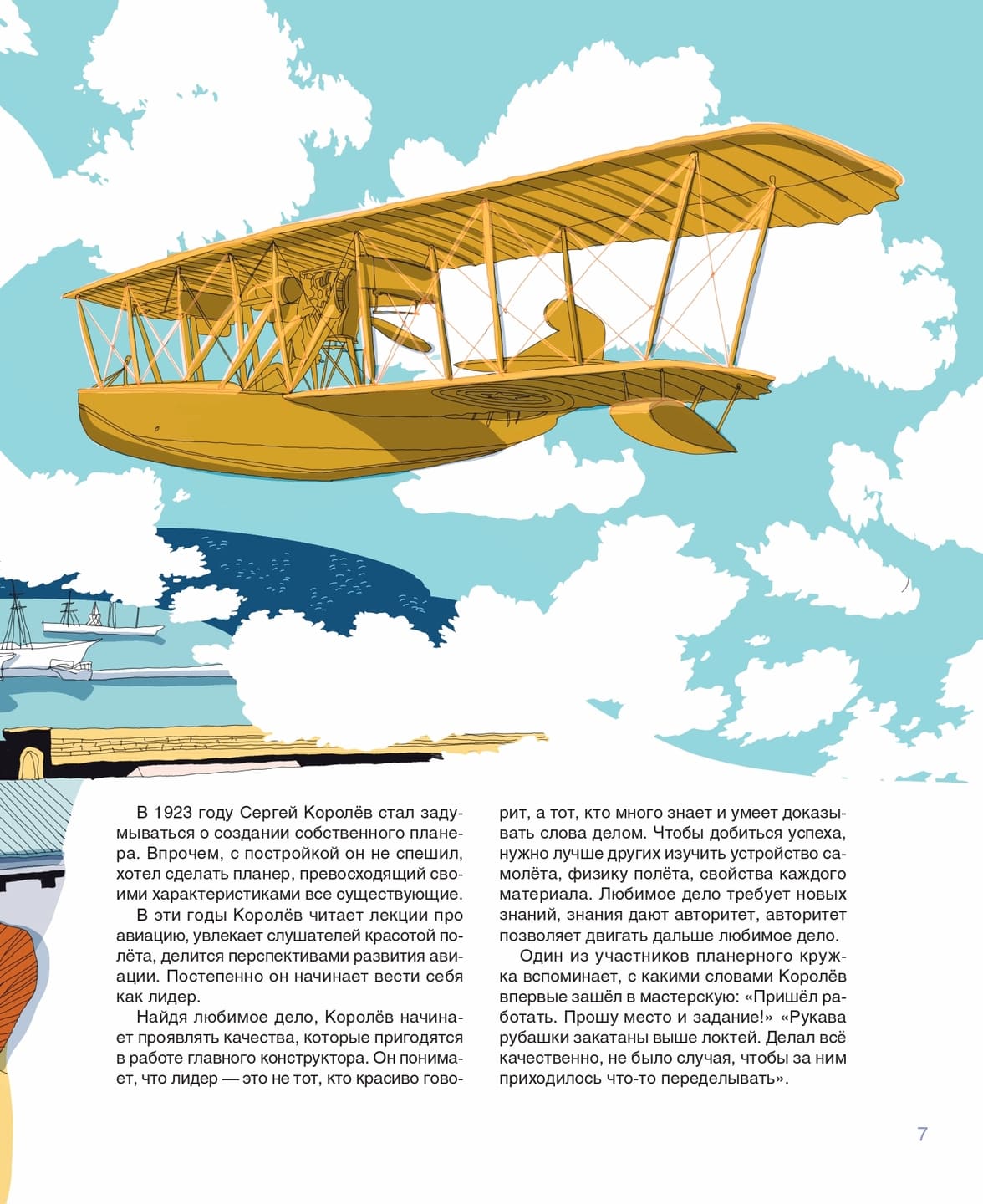 В 1923 году Сергей Королёв стал задумываться о создании собственного планера. Впрочем, с постройкой он не спешил, хотел сделать планер, превосходящий своими характеристиками все существующие.

В эти годы Королёв читает лекции про авиацию, увлекает слушателей красотой полёта, делится перспективами развития авиации. Постепенно он начинает вести себя как лидер.

Найдя любимое дело, Королёв начинает проявлять качества, которые пригодятся в работе главного конструктора. Он понимает, что лидер — это не тот, кто красиво говорит, а тот, кто много знает и умеет доказывать слова делом. Чтобы добиться успеха, нужно лучше других изучить устройство самолёта, физику полёта, свойства каждого материала. Любимое дело требует новых знаний, знания дают авторитет, авторитет позволяет двигать дальше любимое дело.

Один из участников планерного кружка вспоминает, с какими словами Королёв впервые зашёл в мастерскую: «Пришёл работать. Прошу место и задание!» «Рукава рубашки закатаны выше локтей. Делал всё качественно, не было случая, чтобы за ним приходилось что-то переделывать».

7